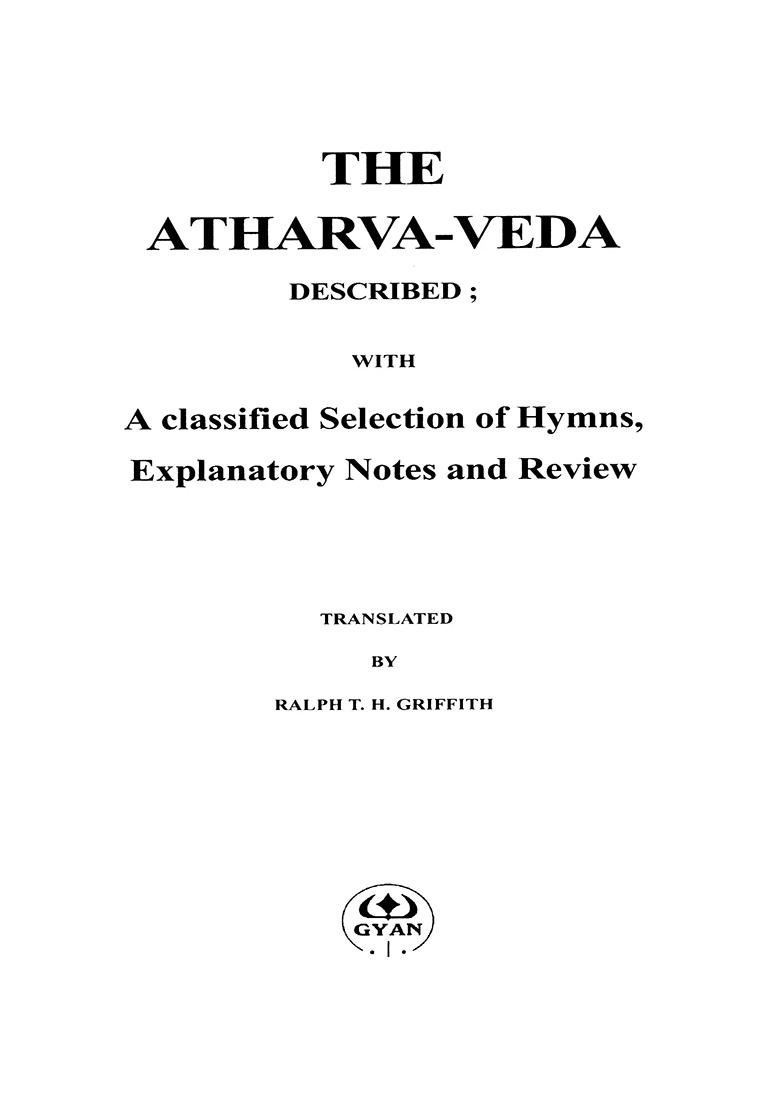 THE

ATHARVA-VEDA

DESCRIBED ;

WITH

A classified Selection of Hymns, Explanatory Notes and Review

TRANSLATED

BY

RALPH T. H. GRIFFITH

GYAN